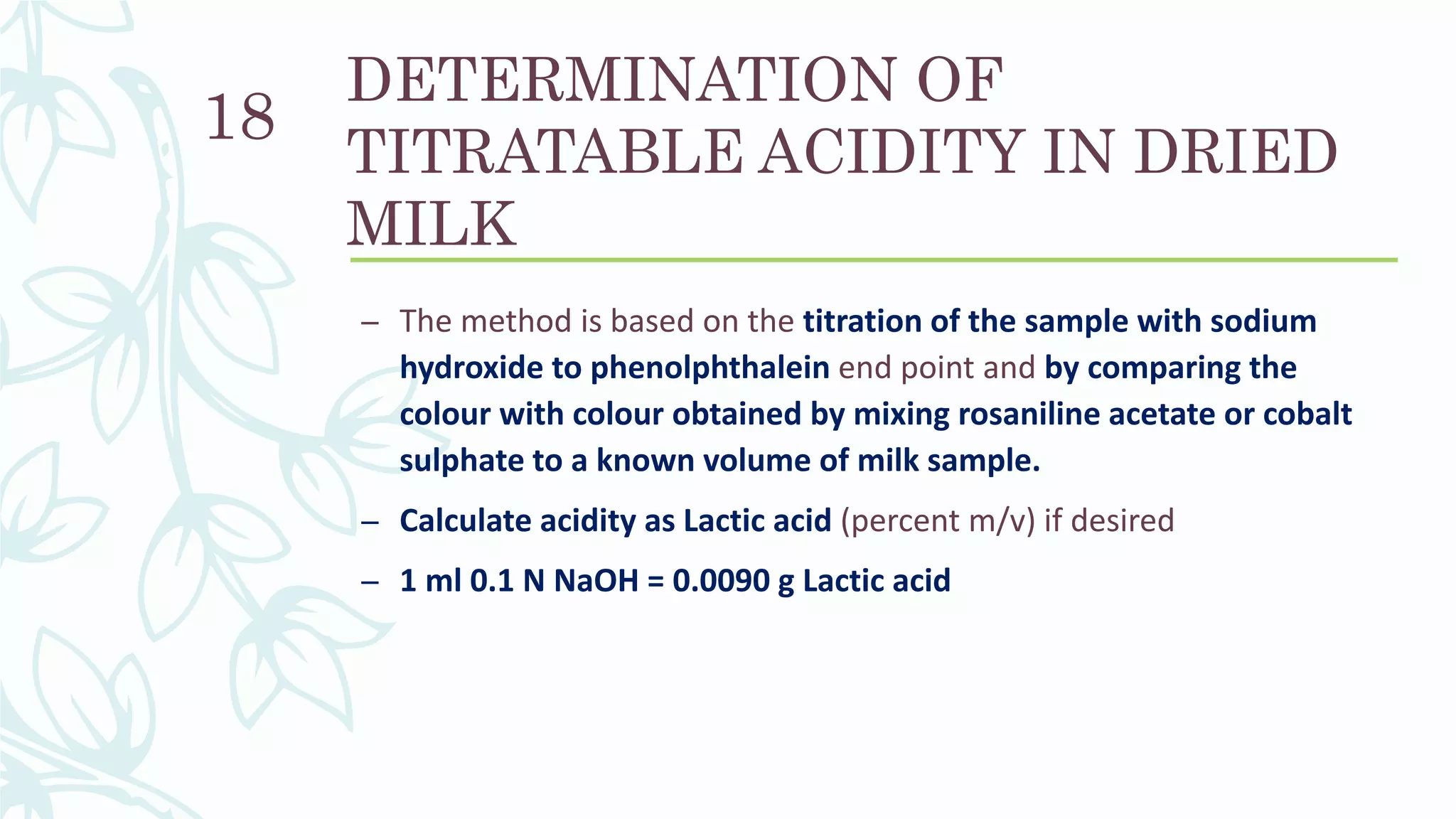 18

DETERMINATION OF TITRATABLE ACIDITY IN DRIED MILK

– The method is based on the titration of the sample with sodium hydroxide to phenolphthalein end point and by comparing the colour with colour obtained by mixing rosaniline acetate or cobalt sulphate to a known volume of milk sample.

– Calculate acidity as Lactic acid (percent m/v) if desired

– 1 ml 0.1 N NaOH = 0.0090 g Lactic acid